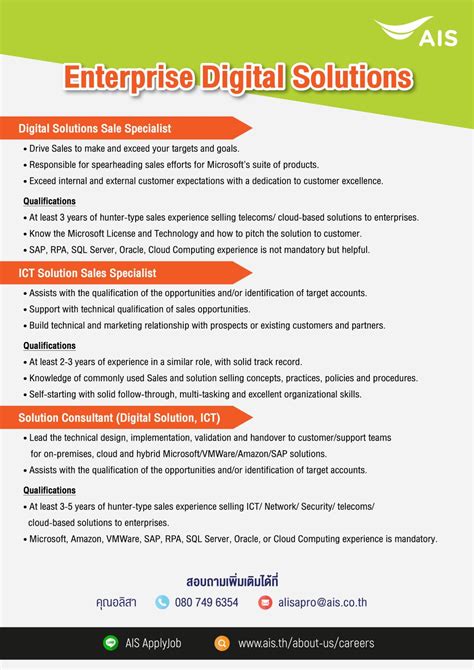 AIS

Enterprise Digital Solutions

Digital Solutions Sale Specialist

• Drive Sales to make and exceed your targets and goals.
• Responsible for spearheading sales efforts for Microsoft's suite of products.
• Exceed internal and external customer expectations with a dedication to customer excellence.

Qualifications

• At least 3 years of hunter-type sales experience selling telecoms/ cloud-based solutions to enterprises.
• Know the Microsoft License and Technology and how to pitch the solution to customer.
• SAP, RPA, SQL Server, Oracle, Cloud Computing experience is not mandatory but helpful.

ICT Solution Sales Specialist

• Assists with the qualification of the opportunities and/or identification of target accounts.
• Support with technical qualification of sales opportunities.
• Build technical and marketing relationship with prospects or existing customers and partners.

Qualifications

• At least 2-3 years of experience in a similar role, with solid track record.
• Knowledge of commonly used Sales and solution selling concepts, practices, policies and procedures.
• Self-starting with solid follow-through, multi-tasking and excellent organizational skills.

Solution Consultant (Digital Solution, ICT)

• Lead the technical design, implementation, validation and handover to customer/support teams for on-premises, cloud and hybrid Microsoft/VMWare/Amazon/SAP solutions.
• Assists with the qualification of the opportunities and/or identification of target accounts.

Qualifications

• At least 3-5 years of hunter-type sales experience selling ICT/ Network/ Security/ telecoms/ cloud-based solutions to enterprises.
• Microsoft, Amazon, VMWare, SAP, RPA, SQL Server, Oracle, or Cloud Computing experience is mandatory.

สอบถามเพิ่มเติมได้ที่

คุณอลิสา 080 749 6354 alisapro@ais.co.th

AIS ApplyJob www.ais.th/about-us/careers